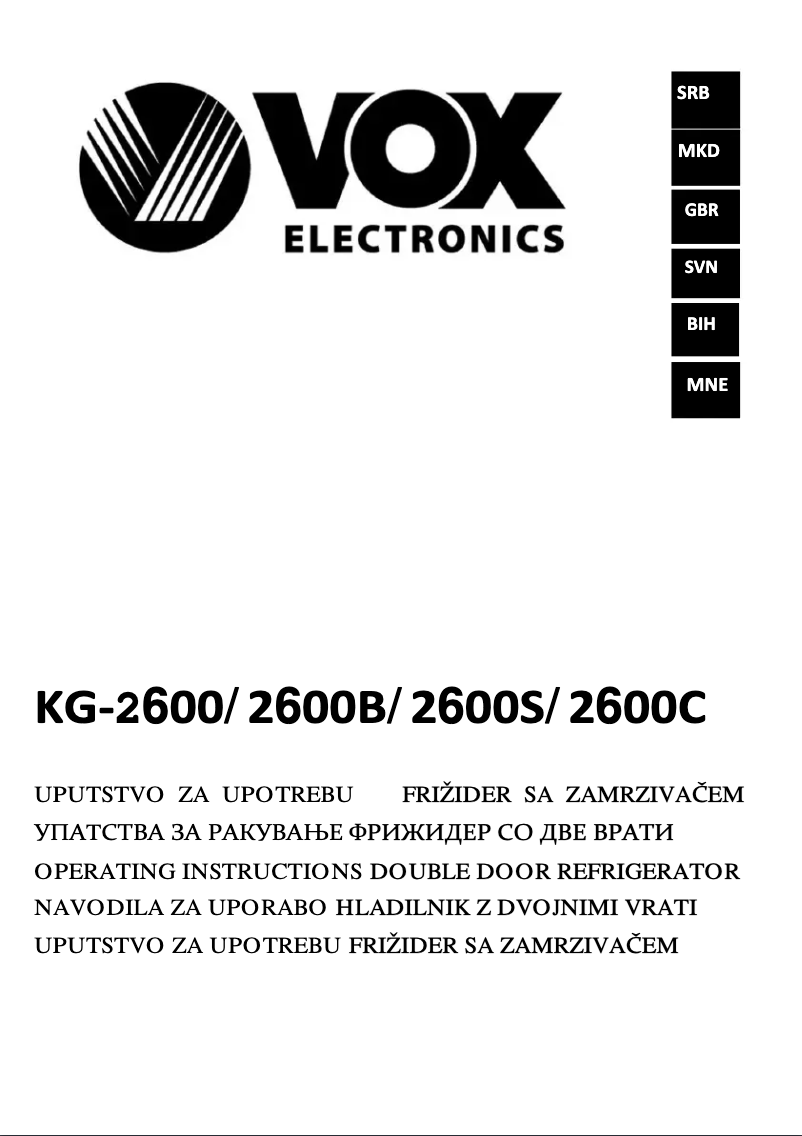 VOX
ELECTRONICS

SRB
MKD
GBR
SVN
BIH
MNE

KG-2600/ 2600B/ 2600S/ 2600C

UPUTSTVO ZA UPOTREBU FRIŽIDER SA ZAMRZIVAČEM
УПАТСТВА ЗА РАКУВАЊЕ ФРИЖИДЕР СО ДВЕ ВРАТИ
OPERATING INSTRUCTIONS DOUBLE DOOR REFRIGERATOR
NAVODILA ZA UPORABO HLADILNIK Z DVOJNIMI VRATI
UPUTSTVO ZA UPOTREBU FRIŽIDER SA ZAMRZIVAČEM